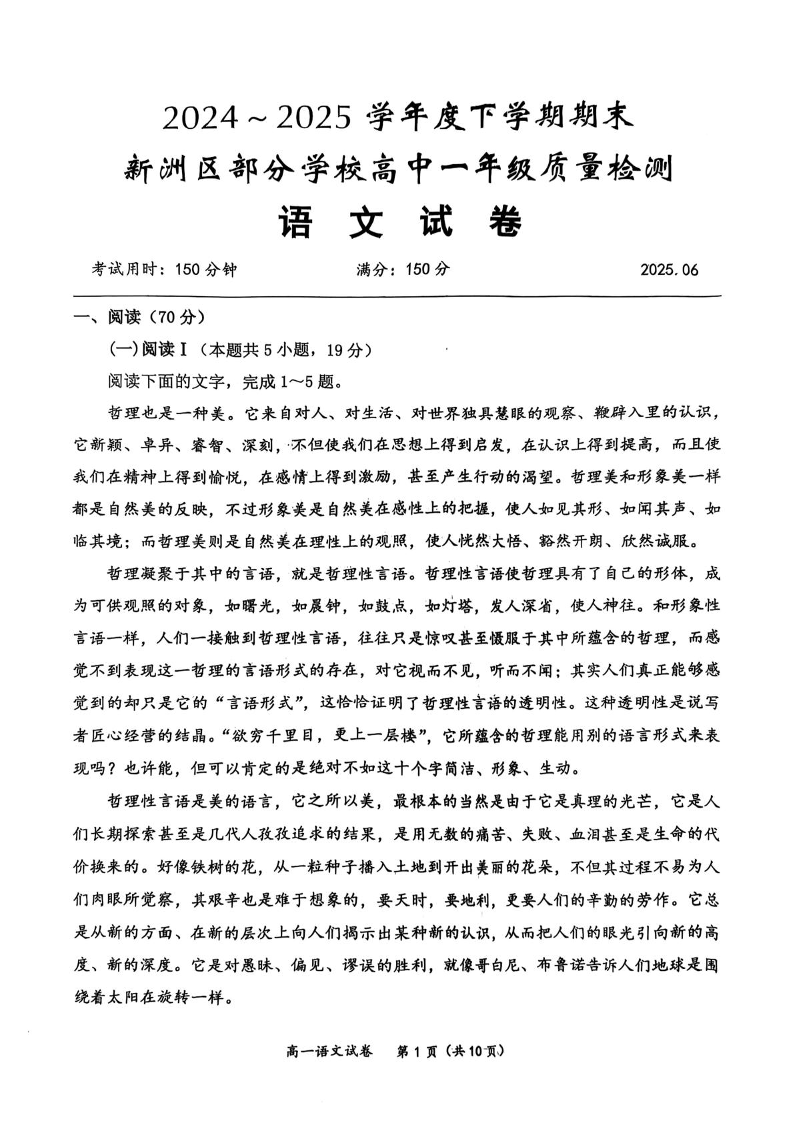 2024～2025 学年度下学期期末
新洲区部分学校高中一年级质量检测
语 文 试 卷

考试用时：150 分钟　　满分：150 分　　2025.06

一、阅读（70 分）

(一)阅读Ⅰ（本题共 5 小题，19 分）

阅读下面的文字，完成 1～5 题。

哲理也是一种美。它来自对人、对生活、对世界独具慧眼的观察、鞭辟入里的认识，它新颖、卓异、睿智、深刻，不但使我们在思想上得到启发，在认识上得到提高，而且使我们在精神上得到愉悦，在感情上得到激励，甚至产生行动的渴望。哲理美和形象美一样都是自然美的反映，不过形象美是自然美在感性上的把握，使人如见其形、如闻其声、如临其境；而哲理美则是自然美在理性上的观照，使人恍然大悟、豁然开朗、欣然诚服。

哲理凝聚于其中的言语，就是哲理性言语。哲理性言语使哲理具有了自己的形体，成为可供观照的对象，如曙光，如晨钟，如鼓点，如灯塔，发人深省，使人神往。和形象性言语一样，人们一接触到哲理性言语，往往只是惊叹甚至慑服于其中所蕴含的哲理，而感觉不到表现这一哲理的言语形式的存在，对它视而不见，听而不闻；其实人们真正能够感觉到的却只是它的“言语形式”，这恰恰证明了哲理性言语的透明性。这种透明性是说写者匠心经营的结晶。“欲穷千里目，更上一层楼”，它所蕴含的哲理能用别的语言形式来表现吗？也许能，但可以肯定的是绝对不如这十个字简洁、形象、生动。

哲理性言语是美的语言，它之所以美，最根本的当然是由于它是真理的光芒，它是人们长期探索甚至是几代人孜孜追求的结果，是用无数的痛苦、失败、血泪甚至是生命的代价换来的。好像铁树的花，从一粒种子播入土地到开出美丽的花朵，不但其过程不易为人们肉眼所觉察，其艰辛也是难于想象的，要天时，要地利，更要人们的辛勤的劳作。它总是从新的方面、在新的层次上向人们揭示出某种新的认识，从而把人们的眼光引向新的高度、新的深度。它是对愚昧、偏见、谬误的胜利，就像哥白尼、布鲁诺告诉人们地球是围绕着太阳在旋转一样。

高一语文试卷　第 1 页（共 10 页）